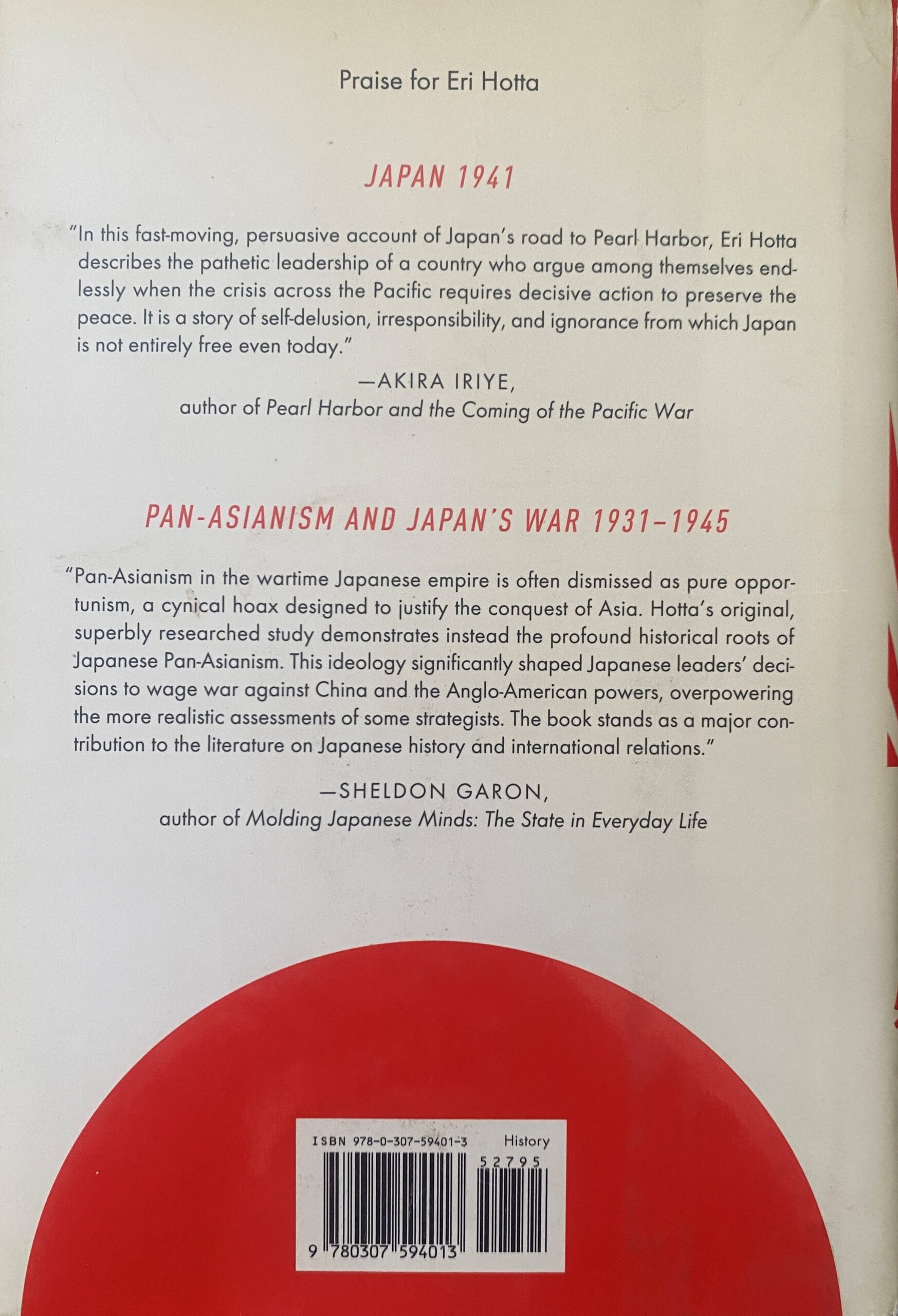 Praise for Eri Hotta

JAPAN 1941

"In this fast-moving, persuasive account of Japan's road to Pearl Harbor, Eri Hotta describes the pathetic leadership of a country who argue among themselves endlessly when the crisis across the Pacific requires decisive action to preserve the peace. It is a story of self-delusion, irresponsibility, and ignorance from which Japan is not entirely free even today."

—AKIRA IRIYE,
author of Pearl Harbor and the Coming of the Pacific War

PAN-ASIANISM AND JAPAN'S WAR 1931–1945

"Pan-Asianism in the wartime Japanese empire is often dismissed as pure opportunism, a cynical hoax designed to justify the conquest of Asia. Hotta's original, superbly researched study demonstrates instead the profound historical roots of Japanese Pan-Asianism. This ideology significantly shaped Japanese leaders' decisions to wage war against China and the Anglo-American powers, overpowering the more realistic assessments of some strategists. The book stands as a major contribution to the literature on Japanese history and international relations."

—SHELDON GARON,
author of Molding Japanese Minds: The State in Everyday Life

ISBN 978-0-307-59401-3 History
52795
9 780307 594013